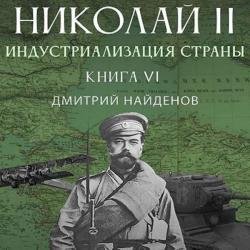 НИКОЛАЙ II
ИНДУСТРИАЛИЗАЦИЯ СТРАНЫ
КНИГА VI
ДМИТРИЙ НАЙДЕНОВ